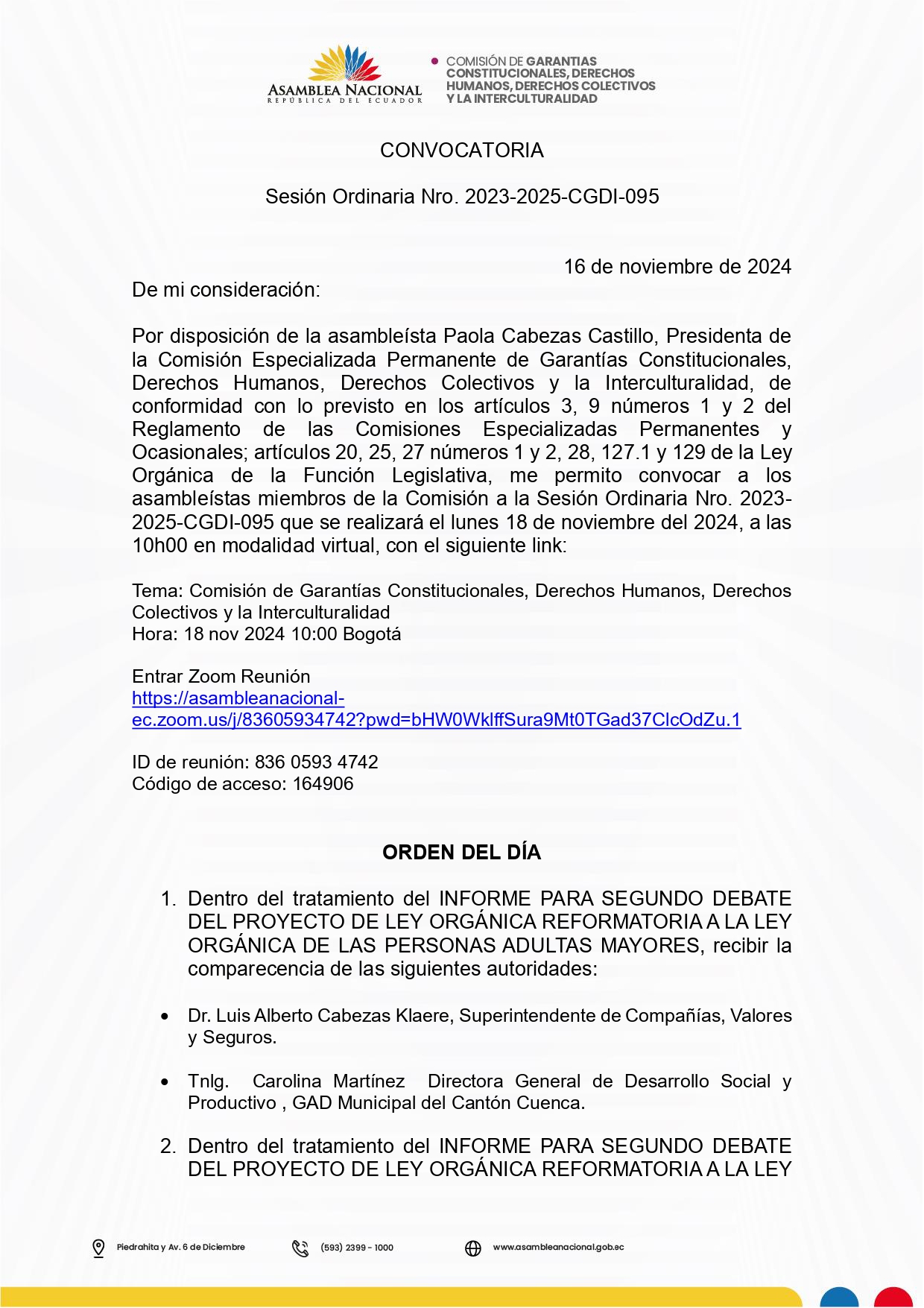 ASAMBLEA NACIONAL
REPÚBLICA DEL ECUADOR

COMISIÓN DE GARANTIAS CONSTITUCIONALES, DERECHOS HUMANOS, DERECHOS COLECTIVOS Y LA INTERCULTURALIDAD

CONVOCATORIA

Sesión Ordinaria Nro. 2023-2025-CGDI-095

16 de noviembre de 2024

De mi consideración:

Por disposición de la asambleísta Paola Cabezas Castillo, Presidenta de la Comisión Especializada Permanente de Garantías Constitucionales, Derechos Humanos, Derechos Colectivos y la Interculturalidad, de conformidad con lo previsto en los artículos 3, 9 números 1 y 2 del Reglamento de las Comisiones Especializadas Permanentes y Ocasionales; artículos 20, 25, 27 números 1 y 2, 28, 127.1 y 129 de la Ley Orgánica de la Función Legislativa, me permito convocar a los asambleístas miembros de la Comisión a la Sesión Ordinaria Nro. 2023-2025-CGDI-095 que se realizará el lunes 18 de noviembre del 2024, a las 10h00 en modalidad virtual, con el siguiente link:

Tema: Comisión de Garantías Constitucionales, Derechos Humanos, Derechos Colectivos y la Interculturalidad
Hora: 18 nov 2024 10:00 Bogotá

Entrar Zoom Reunión
https://asambleanacional-ec.zoom.us/j/83605934742?pwd=bHW0WklffSura9Mt0TGad37ClcOdZu.1

ID de reunión: 836 0593 4742
Código de acceso: 164906

ORDEN DEL DÍA

1. Dentro del tratamiento del INFORME PARA SEGUNDO DEBATE DEL PROYECTO DE LEY ORGÁNICA REFORMATORIA A LA LEY ORGÁNICA DE LAS PERSONAS ADULTAS MAYORES, recibir la comparecencia de las siguientes autoridades:

• Dr. Luis Alberto Cabezas Klaere, Superintendente de Compañías, Valores y Seguros.

• Tnlg. Carolina Martínez Directora General de Desarrollo Social y Productivo , GAD Municipal del Cantón Cuenca.

2. Dentro del tratamiento del INFORME PARA SEGUNDO DEBATE DEL PROYECTO DE LEY ORGÁNICA REFORMATORIA A LA LEY

Piedrahita y Av. 6 de Diciembre (593) 2399 - 1000 www.asambleanacional.gob.ec